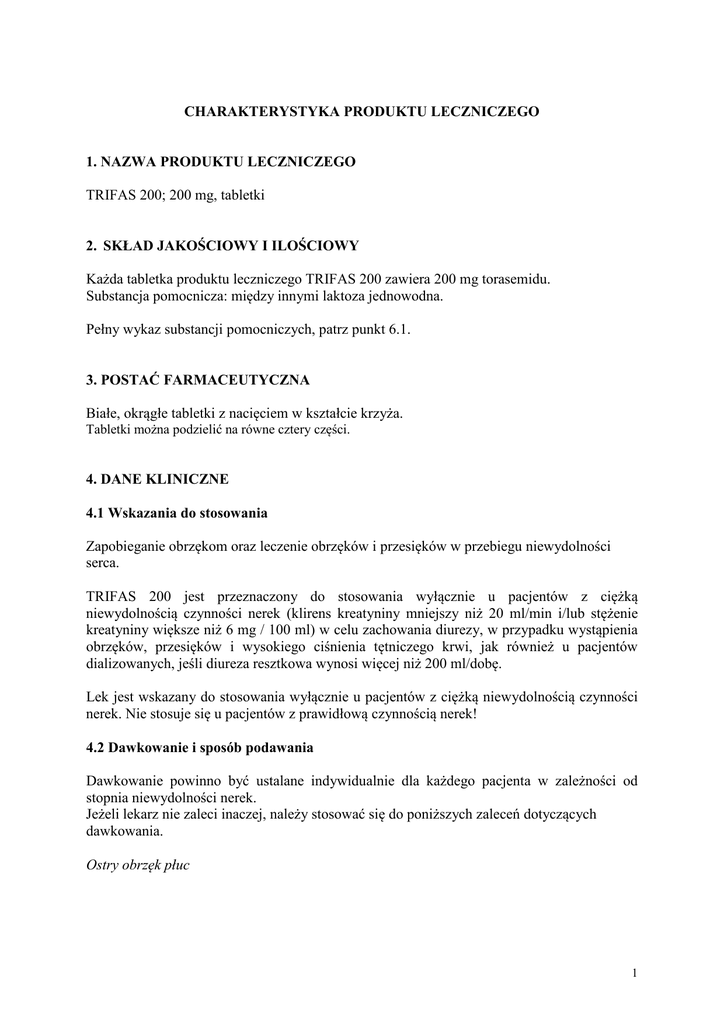 CHARAKTERYSTYKA PRODUKTU LECZNICZEGO

1. NAZWA PRODUKTU LECZNICZEGO

TRIFAS 200; 200 mg, tabletki

2. SKŁAD JAKOŚCIOWY I ILOŚCIOWY

Każda tabletka produktu leczniczego TRIFAS 200 zawiera 200 mg torasemidu.
Substancja pomocnicza: między innymi laktoza jednowodna.

Pełny wykaz substancji pomocniczych, patrz punkt 6.1.

3. POSTAĆ FARMACEUTYCZNA

Białe, okrągłe tabletki z nacięciem w kształcie krzyża.
Tabletki można podzielić na równe cztery części.

4. DANE KLINICZNE

4.1 Wskazania do stosowania

Zapobieganie obrzękom oraz leczenie obrzęków i przesięków w przebiegu niewydolności serca.

TRIFAS 200 jest przeznaczony do stosowania wyłącznie u pacjentów z ciężką niewydolnością czynności nerek (klirens kreatyniny mniejszy niż 20 ml/min i/lub stężenie kreatyniny większe niż 6 mg / 100 ml) w celu zachowania diurezy, w przypadku wystąpienia obrzęków, przesięków i wysokiego ciśnienia tętniczego krwi, jak również u pacjentów dializowanych, jeśli diureza resztkowa wynosi więcej niż 200 ml/dobę.

Lek jest wskazany do stosowania wyłącznie u pacjentów z ciężką niewydolnością czynności nerek. Nie stosuje się u pacjentów z prawidłową czynnością nerek!

4.2 Dawkowanie i sposób podawania

Dawkowanie powinno być ustalane indywidualnie dla każdego pacjenta w zależności od stopnia niewydolności nerek.
Jeżeli lekarz nie zaleci inaczej, należy stosować się do poniższych zaleceń dotyczących dawkowania.

Ostry obrzęk płuc

1